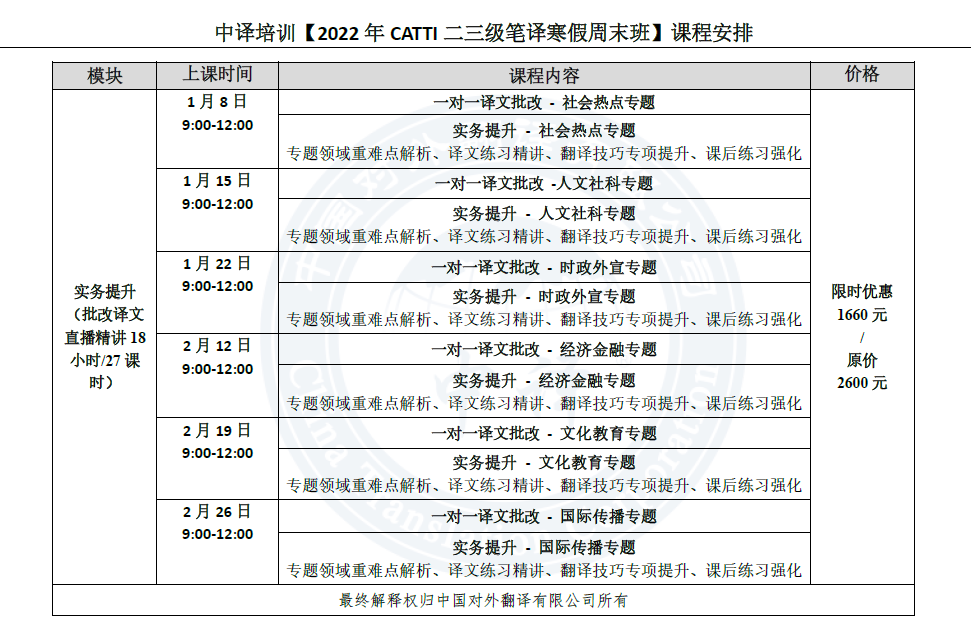 中译培训【2022 年 CATTI 二三级笔译寒假周末班】课程安排

| 模块 | 上课时间 | 课程内容 | 价格 |
|---|---|---|---|
| 实务提升（批改译文直播精讲 18 小时/27 课时） | 1 月 8 日 9:00-12:00 | 一对一译文批改 - 社会热点专题 | 限时优惠 1660 元 / 原价 2600 元 |
| | | 实务提升 - 社会热点专题 专题领域重难点解析、译文练习精讲、翻译技巧专项提升、课后练习强化 | |
| | 1 月 15 日 9:00-12:00 | 一对一译文批改 -人文社科专题 | |
| | | 实务提升 - 人文社科专题 专题领域重难点解析、译文练习精讲、翻译技巧专项提升、课后练习强化 | |
| | 1 月 22 日 9:00-12:00 | 一对一译文批改 - 时政外宣专题 | |
| | | 实务提升 - 时政外宣专题 专题领域重难点解析、译文练习精讲、翻译技巧专项提升、课后练习强化 | |
| | 2 月 12 日 9:00-12:00 | 一对一译文批改 - 经济金融专题 | |
| | | 实务提升 - 经济金融专题 专题领域重难点解析、译文练习精讲、翻译技巧专项提升、课后练习强化 | |
| | 2 月 19 日 9:00-12:00 | 一对一译文批改 - 文化教育专题 | |
| | | 实务提升 - 文化教育专题 专题领域重难点解析、译文练习精讲、翻译技巧专项提升、课后练习强化 | |
| | 2 月 26 日 9:00-12:00 | 一对一译文批改 - 国际传播专题 | |
| | | 实务提升 - 国际传播专题 专题领域重难点解析、译文练习精讲、翻译技巧专项提升、课后练习强化 | |

最终解释权归中国对外翻译有限公司所有